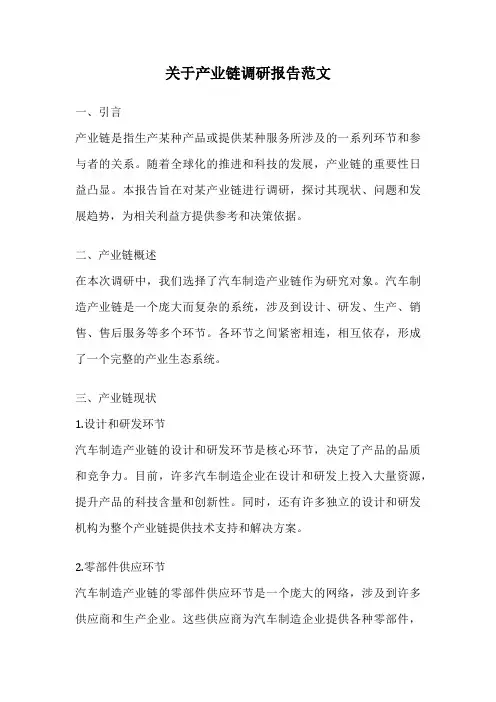 关于产业链调研报告范文

一、引言

产业链是指生产某种产品或提供某种服务所涉及的一系列环节和参与者的关系。随着全球化的推进和科技的发展，产业链的重要性日益凸显。本报告旨在对某产业链进行调研，探讨其现状、问题和发展趋势，为相关利益方提供参考和决策依据。

二、产业链概述

在本次调研中，我们选择了汽车制造产业链作为研究对象。汽车制造产业链是一个庞大而复杂的系统，涉及到设计、研发、生产、销售、售后服务等多个环节。各环节之间紧密相连，相互依存，形成了一个完整的产业生态系统。

三、产业链现状

1.设计和研发环节

汽车制造产业链的设计和研发环节是核心环节，决定了产品的品质和竞争力。目前，许多汽车制造企业在设计和研发上投入大量资源，提升产品的科技含量和创新性。同时，还有许多独立的设计和研发机构为整个产业链提供技术支持和解决方案。

2.零部件供应环节

汽车制造产业链的零部件供应环节是一个庞大的网络，涉及到许多供应商和生产企业。这些供应商为汽车制造企业提供各种零部件，